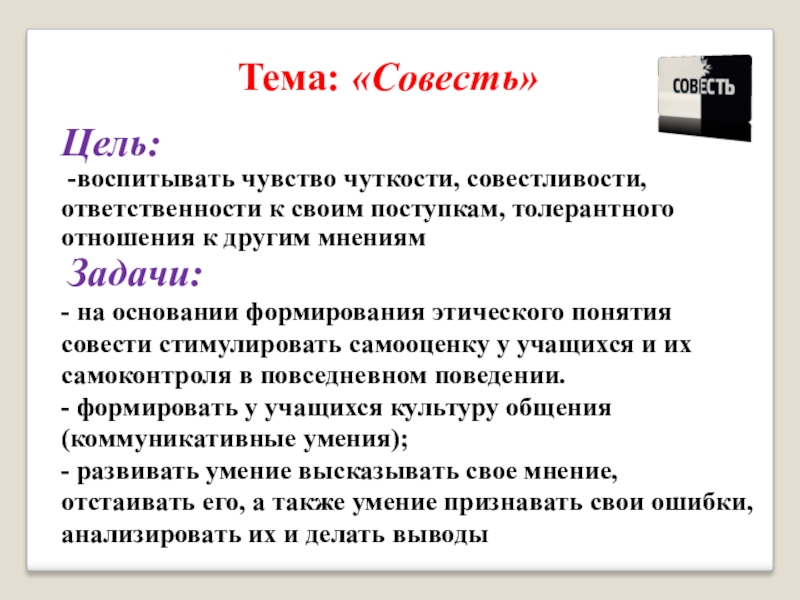 Тема: «Совесть»

СОВЕСТЬ

Цель:

-воспитывать чувство чуткости, совестливости, ответственности к своим поступкам, толерантного отношения к другим мнениям

Задачи:

- на основании формирования этического понятия совести стимулировать самооценку у учащихся и их самоконтроля в повседневном поведении.

- формировать у учащихся культуру общения (коммуникативные умения);

- развивать умение высказывать свое мнение, отстаивать его, а также умение признавать свои ошибки, анализировать их и делать выводы